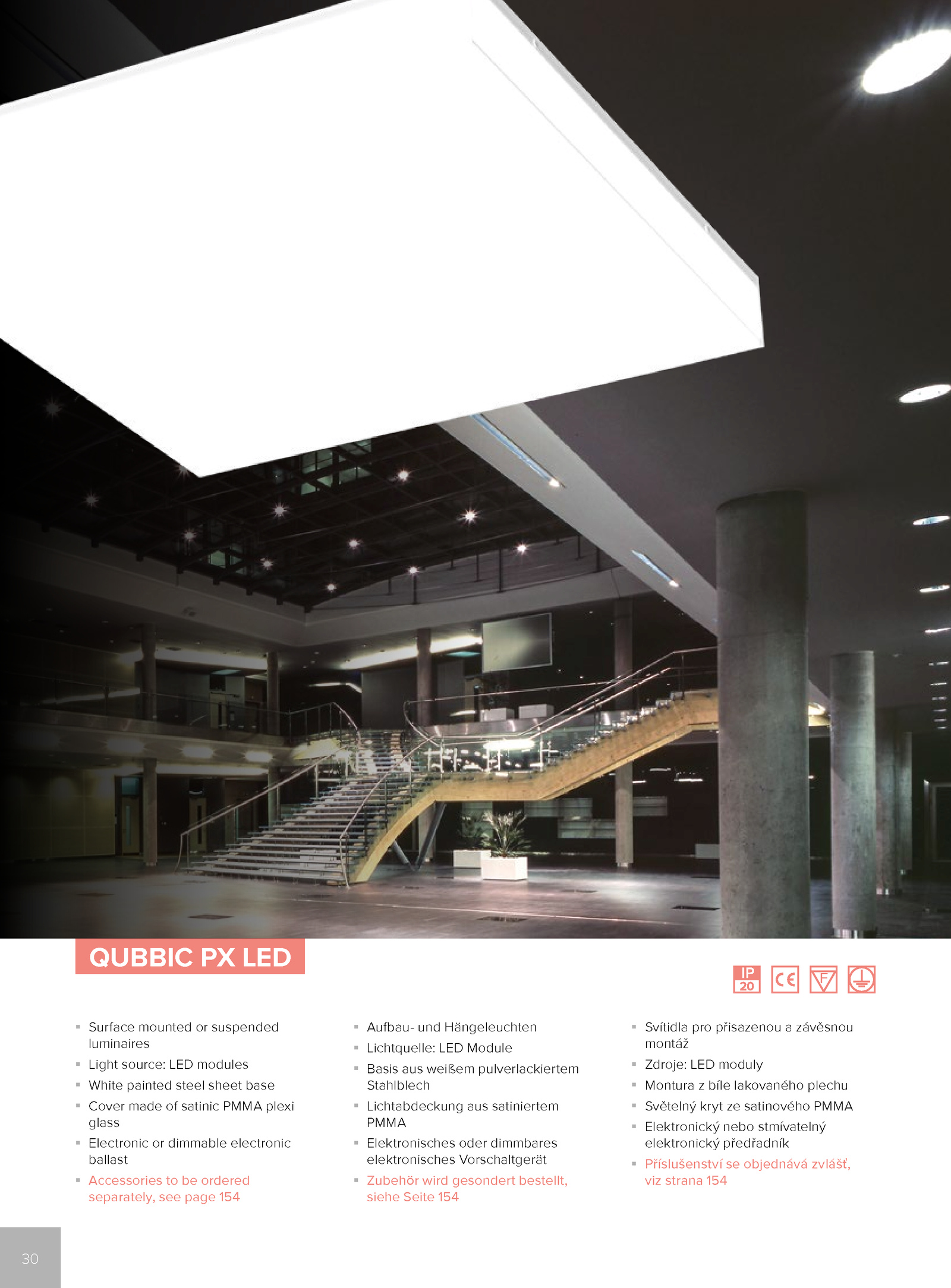 QUBBIC PX LED

IP 20 CE F

- Surface mounted or suspended luminaires
- Light source: LED modules
- White painted steel sheet base
- Cover made of satinic PMMA plexi glass
- Electronic or dimmable electronic ballast
- Accessories to be ordered separately, see page 154

- Aufbau- und Hängeleuchten
- Lichtquelle: LED Module
- Basis aus weißem pulverlackiertem Stahlblech
- Lichtabdeckung aus satiniertem PMMA
- Elektronisches oder dimmbares elektronisches Vorschaltgerät
- Zubehör wird gesondert bestellt, siehe Seite 154

- Svítidla pro přisazenou a závěsnou montáž
- Zdroje: LED moduly
- Montura z bíle lakovaného plechu
- Světelný kryt ze satinového PMMA
- Elektronický nebo stmívatelný elektronický předřadník
- Příslušenství se objednává zvlášť, viz strana 154

30